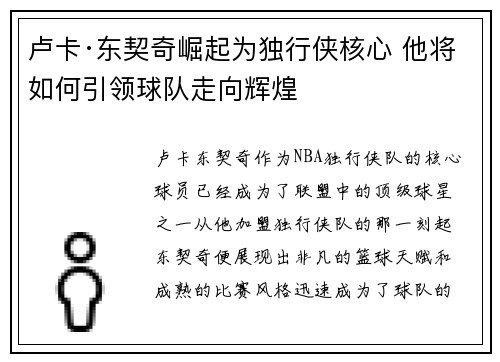 卢卡·东契奇崛起为独行侠核心 他将如何引领球队走向辉煌

卢卡东契奇作为NBA独行侠队的核心球员已经成为了联盟中的顶级球星之一从他加盟独行侠队的那一刻起东契奇便展现出非凡的篮球天赋和成熟的比赛风格迅速成为了球队的